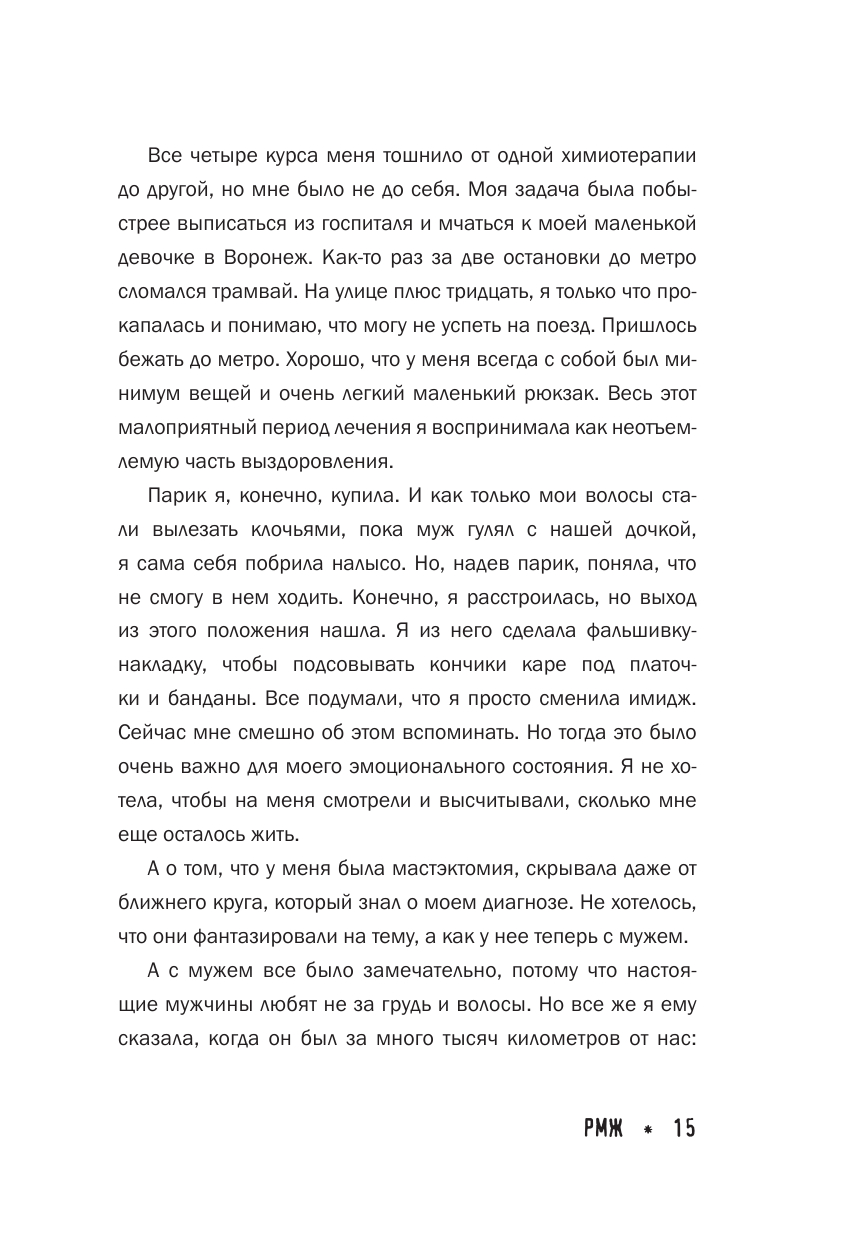 Все четыре курса меня тошнило от одной химиотерапии до другой, но мне было не до себя. Моя задача была побыстрее выписаться из госпиталя и мчаться к моей маленькой девочке в Воронеж. Как-то раз за две остановки до метро сломался трамвай. На улице плюс тридцать, я только что прокапалась и понимаю, что могу не успеть на поезд. Пришлось бежать до метро. Хорошо, что у меня всегда с собой был минимум вещей и очень легкий маленький рюкзак. Весь этот малоприятный период лечения я воспринимала как неотъемлемую часть выздоровления.

Парик я, конечно, купила. И как только мои волосы стали вылезать клочьями, пока муж гулял с нашей дочкой, я сама себя побрила налысо. Но, надев парик, поняла, что не смогу в нем ходить. Конечно, я расстроилась, но выход из этого положения нашла. Я из него сделала фальшивку-накладку, чтобы подсовывать кончики каре под платочки и банданы. Все подумали, что я просто сменила имидж. Сейчас мне смешно об этом вспоминать. Но тогда это было очень важно для моего эмоционального состояния. Я не хотела, чтобы на меня смотрели и высчитывали, сколько мне еще осталось жить.

А о том, что у меня была мастэктомия, скрывала даже от ближнего круга, который знал о моем диагнозе. Не хотелось, что они фантазировали на тему, а как у нее теперь с мужем.

А с мужем все было замечательно, потому что настоящие мужчины любят не за грудь и волосы. Но все же я ему сказала, когда он был за много тысяч километров от нас:

РМЖ * 15